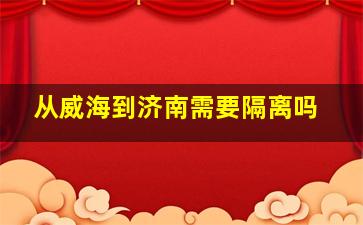 从威海到济南需要隔离吗